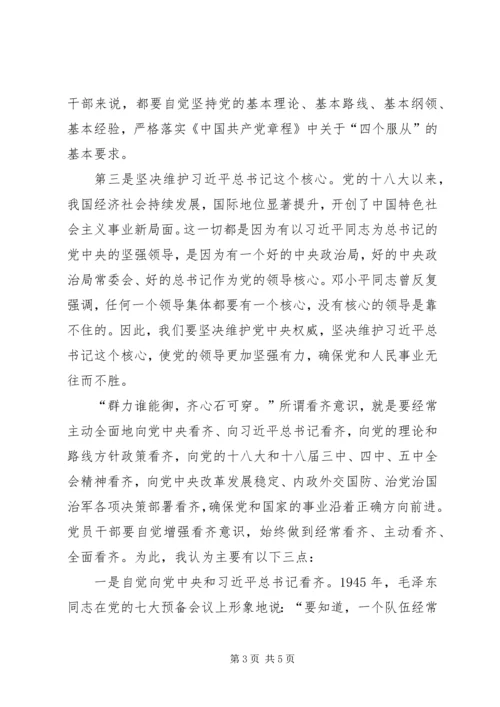 干部来说，都要自觉坚持党的基本理论、基本路线、基本纲领、基本经验，严格落实《中国共产党章程》中关于“四个服从”的基本要求。

第三是坚决维护习近平总书记这个核心。党的十八大以来，我国经济社会持续发展，国际地位显著提升，开创了中国特色社会主义事业新局面。这一切都是因为有以习近平同志为总书记的党中央的坚强领导，是因为有一个好的中央政治局，好的中央政治局常委会、好的总书记作为党的领导核心。邓小平同志曾反复强调，任何一个领导集体都要有一个核心，没有核心的领导是靠不住的。因此，我们要坚决维护党中央权威，坚决维护习近平总书记这个核心，使党的领导更加坚强有力，确保党和人民事业无往而不胜。

“群力谁能御，齐心石可穿。”所谓看齐意识，就是要经常主动全面地向党中央看齐、向习近平总书记看齐，向党的理论和路线方针政策看齐，向党的十八大和十八届三中、四中、五中全会精神看齐，向党中央改革发展稳定、内政外交国防、治党治国治军各项决策部署看齐，确保党和国家的事业沿着正确方向前进。党员干部要自觉增强看齐意识，始终做到经常看齐、主动看齐、全面看齐。为此，我认为主要有以下三点：

一是自觉向党中央和习近平总书记看齐。1945年，毛泽东同志在党的七大预备会议上形象地说：“要知道，一个队伍经常

第3页 共5页